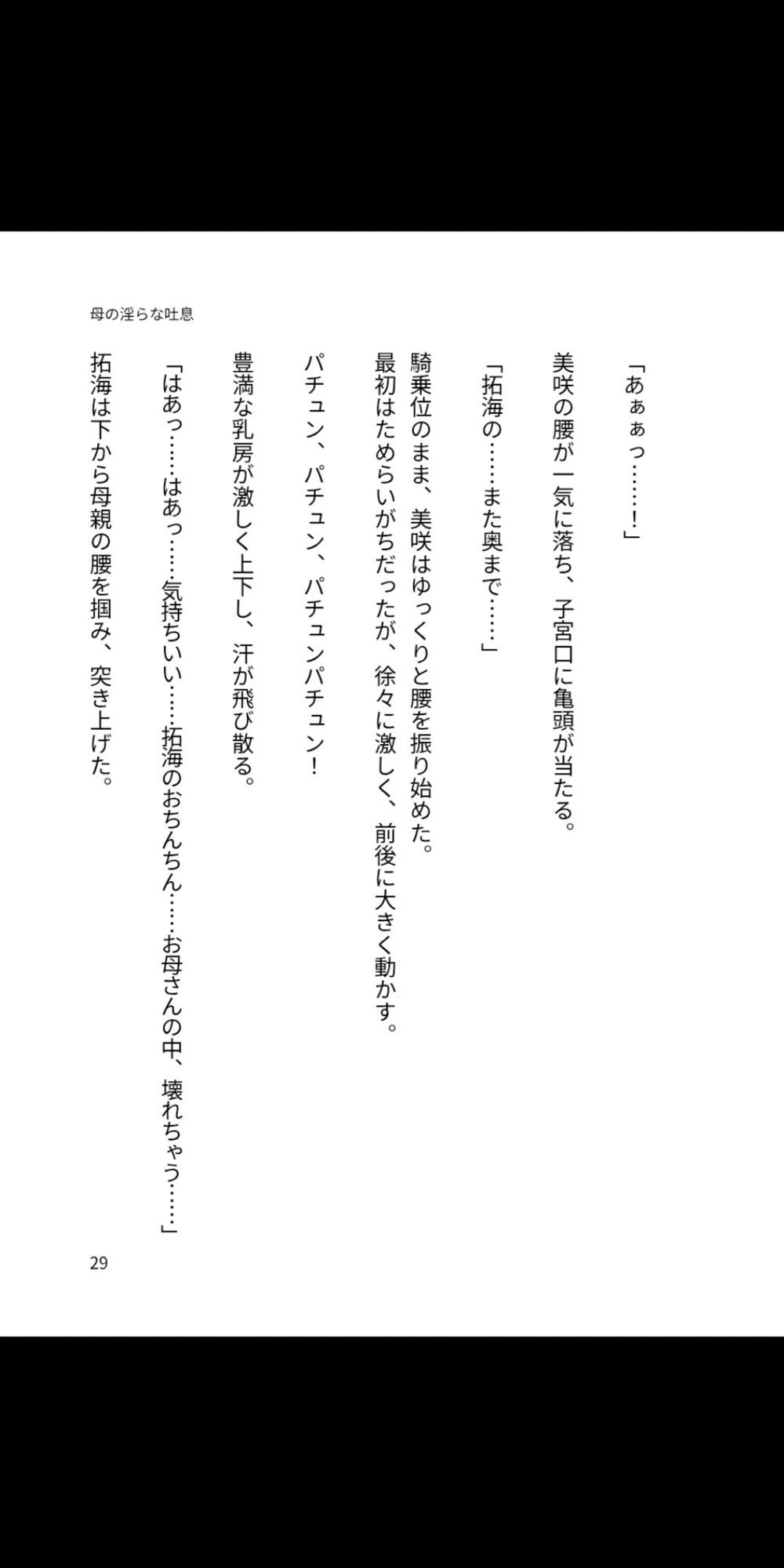 母の淫らな吐息

「あぁぁっ……！」

美咲の腰が一気に落ち、子宮口に亀頭が当たる。

「拓海の……また奥まで……」

騎乗位のまま、美咲はゆっくりと腰を振り始めた。
最初はためらいがちだったが、徐々に激しく、前後に大きく動かす。

パチュン、パチュン、パチュンパチュン！

豊満な乳房が激しく上下し、汗が飛び散る。

「はあっ……はあっ……気持ちいい……拓海のおちんちん……お母さんの中、壊れちゃう……」

拓海は下から母親の腰を掴み、突き上げた。

29